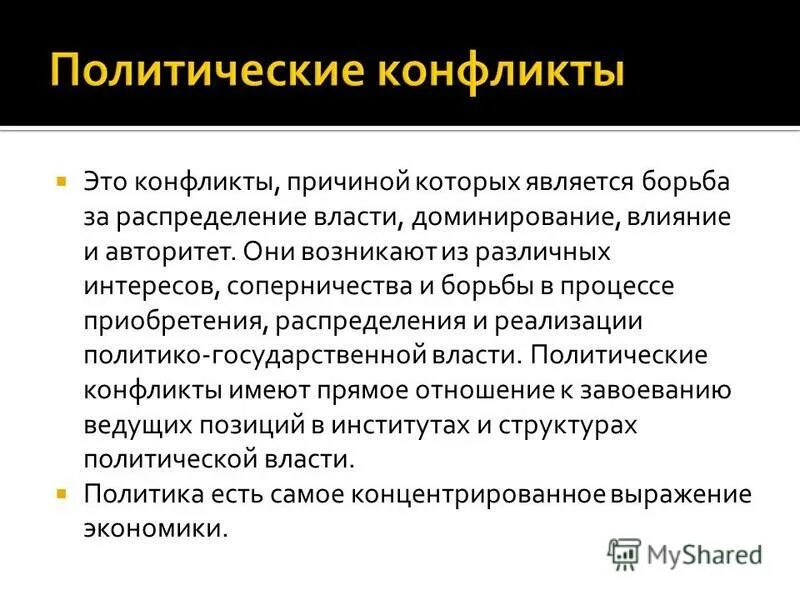 Политические конфликты

Это конфликты, причиной которых является борьба за распределение власти, доминирование, влияние и авторитет. Они возникают из различных интересов, соперничества и борьбы в процессе приобретения, распределения и реализации политико-государственной власти. Политические конфликты имеют прямое отношение к завоеванию ведущих позиций в институтах и структурах политической власти.

Политика есть самое концентрированное выражение экономики.

MyShared